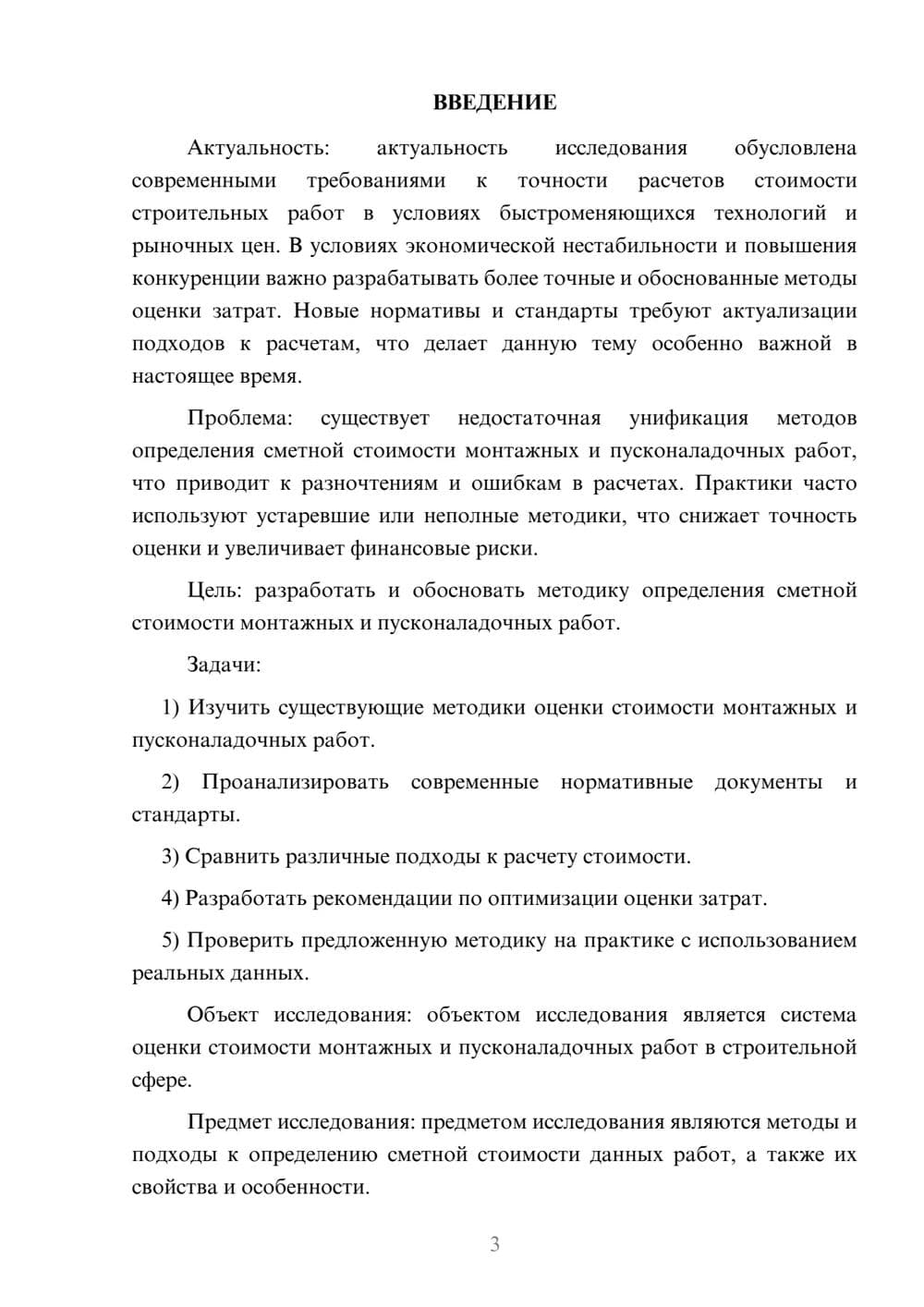 ВВЕДЕНИЕ

Актуальность: актуальность исследования обусловлена современными требованиями к точности расчетов стоимости строительных работ в условиях быстроменяющихся технологий и рыночных цен. В условиях экономической нестабильности и повышения конкуренции важно разрабатывать более точные и обоснованные методы оценки затрат. Новые нормативы и стандарты требуют актуализации подходов к расчетам, что делает данную тему особенно важной в настоящее время.

Проблема: существует недостаточная унификация методов определения сметной стоимости монтажных и пусконаладочных работ, что приводит к разночтениям и ошибкам в расчетах. Практики часто используют устаревшие или неполные методики, что снижает точность оценки и увеличивает финансовые риски.

Цель: разработать и обосновать методику определения сметной стоимости монтажных и пусконаладочных работ.

Задачи:

1) Изучить существующие методики оценки стоимости монтажных и пусконаладочных работ.

2) Проанализировать современные нормативные документы и стандарты.

3) Сравнить различные подходы к расчету стоимости.

4) Разработать рекомендации по оптимизации оценки затрат.

5) Проверить предложенную методику на практике с использованием реальных данных.

Объект исследования: объектом исследования является система оценки стоимости монтажных и пусконаладочных работ в строительной сфере.

Предмет исследования: предметом исследования являются методы и подходы к определению сметной стоимости данных работ, а также их свойства и особенности.

3